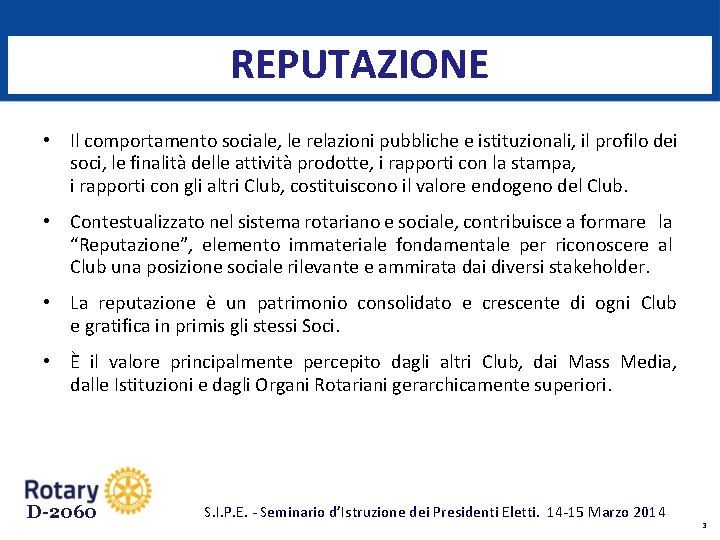 REPUTAZIONE

• Il comportamento sociale, le relazioni pubbliche e istituzionali, il profilo dei soci, le finalità delle attività prodotte, i rapporti con la stampa, i rapporti con gli altri Club, costituiscono il valore endogeno del Club.

• Contestualizzato nel sistema rotariano e sociale, contribuisce a formare la “Reputazione”, elemento immateriale fondamentale per riconoscere al Club una posizione sociale rilevante e ammirata dai diversi stakeholder.

• La reputazione è un patrimonio consolidato e crescente di ogni Club e gratifica in primis gli stessi Soci.

• È il valore principalmente percepito dagli altri Club, dai Mass Media, dalle Istituzioni e dagli Organi Rotariani gerarchicamente superiori.

Rotary
D-2060

S.I.P.E. - Seminario d’Istruzione dei Presidenti Eletti. 14-15 Marzo 2014

3